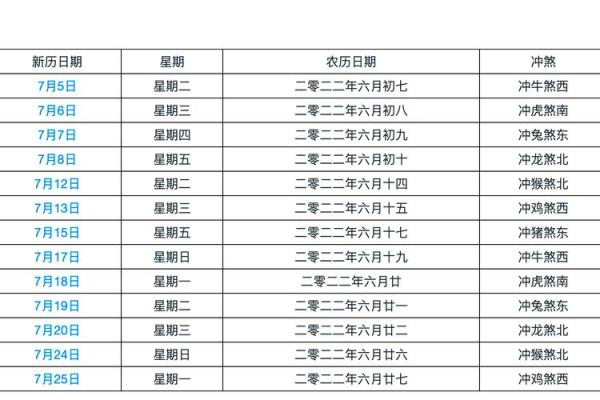 | 新历日期 | 星期 | 农历日期 | 冲煞 |
|---|---|---|---|
| 7月5日 | 星期二 | 二零二二年六月初七 | 冲牛煞西 |
| 7月6日 | 星期三 | 二零二二年六月初八 | 冲虎煞南 |
| 7月7日 | 星期四 | 二零二二年六月初九 | 冲兔煞东 |
| 7月8日 | 星期五 | 二零二二年六月初十 | 冲龙煞北 |
| 7月12日 | 星期二 | 二零二二年六月十四 | 冲猴煞北 |
| 7月13日 | 星期三 | 二零二二年六月十五 | 冲鸡煞西 |
| 7月15日 | 星期五 | 二零二二年六月十七 | 冲猪煞东 |
| 7月17日 | 星期日 | 二零二二年六月十九 | 冲牛煞西 |
| 7月18日 | 星期一 | 二零二二年六月廿 | 冲虎煞南 |
| 7月19日 | 星期二 | 二零二二年六月廿一 | 冲兔煞东 |
| 7月20日 | 星期三 | 二零二二年六月廿二 | 冲龙煞北 |
| 7月24日 | 星期日 | 二零二二年六月廿六 | 冲猴煞北 |
| 7月25日 | 星期一 | 二零二二年六月廿七 | 冲鸡煞西 |